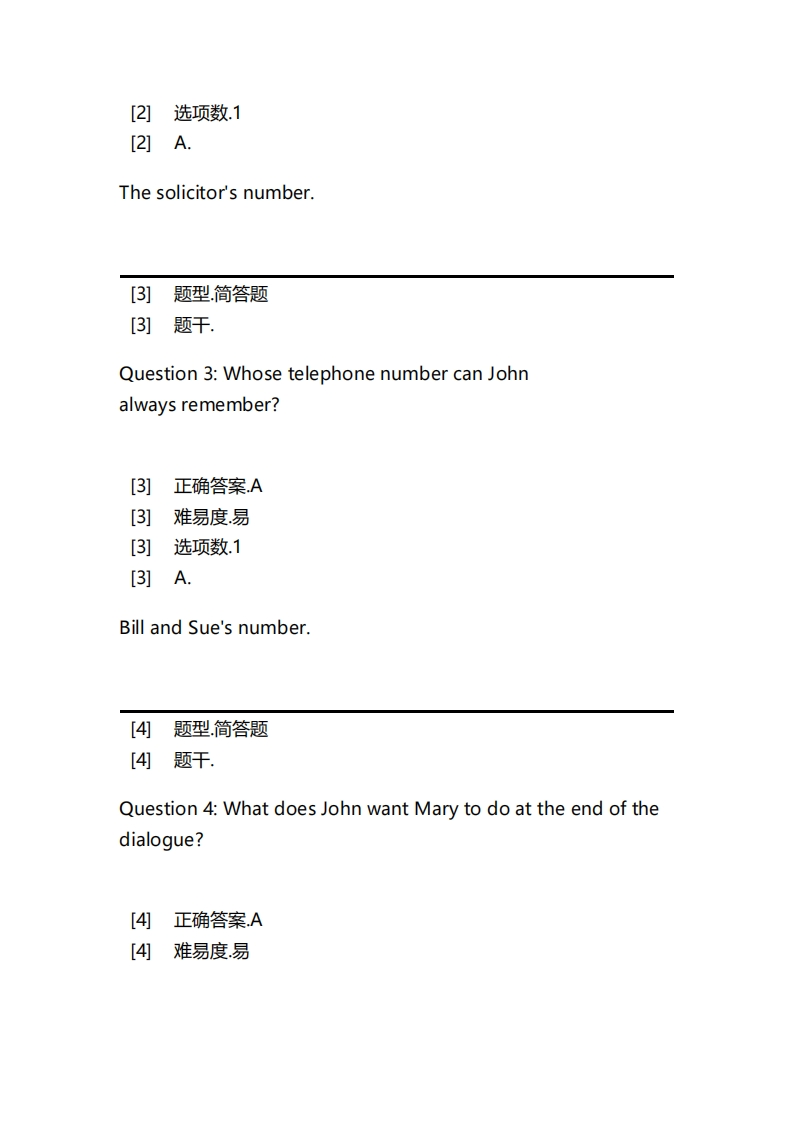 [2] 选项数.1
[2] A.

The solicitor's number.

[3] 题型.简答题
[3] 题干.

Question 3: Whose telephone number can John always remember?

[3] 正确答案.A
[3] 难易度.易
[3] 选项数.1
[3] A.

Bill and Sue's number.

[4] 题型.简答题
[4] 题干.

Question 4: What does John want Mary to do at the end of the dialogue?

[4] 正确答案.A
[4] 难易度.易